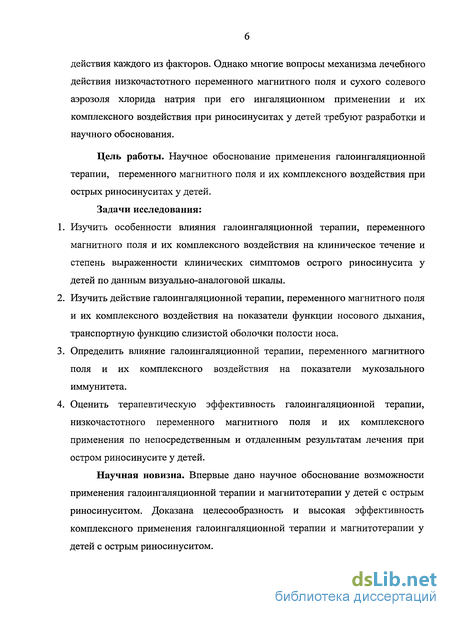 6

действия каждого из факторов. Однако многие вопросы механизма лечебного действия низкочастотного переменного магнитного поля и сухого солевого аэрозоля хлорида натрия при его ингаляционном применении и их комплексного воздействия при риносинуситах у детей требуют разработки и научного обоснования.

Цель работы. Научное обоснование применения галоингаляционной терапии, переменного магнитного поля и их комплексного воздействия при острых риносинуситах у детей.

Задачи исследования:

1. Изучить особенности влияния галоингаляционной терапии, переменного магнитного поля и их комплексного воздействия на клиническое течение и степень выраженности клинических симптомов острого риносинусита у детей по данным визуально-аналоговой шкалы.

2. Изучить действие галоингаляционной терапии, переменного магнитного поля и их комплексного воздействия на показатели функции носового дыхания, транспортную функцию слизистой оболочки полости носа.

3. Определить влияние галоингаляционной терапии, переменного магнитного поля и их комплексного воздействия на показатели мукозального иммунитета.

4. Оценить терапевтическую эффективность галоингаляционной терапии, низкочастотного переменного магнитного поля и их комплексного применения по непосредственным и отдаленным результатам лечения при остром риносинусите у детей.

Научная новизна. Впервые дано научное обоснование возможности применения галоингаляционной терапии и магнитотерапии у детей с острым риносинуситом. Доказана целесообразность и высокая эффективность комплексного применения галоингаляционной терапии и магнитотерапии у детей с острым риносинуситом.

dsLib.net
библиотека диссертаций